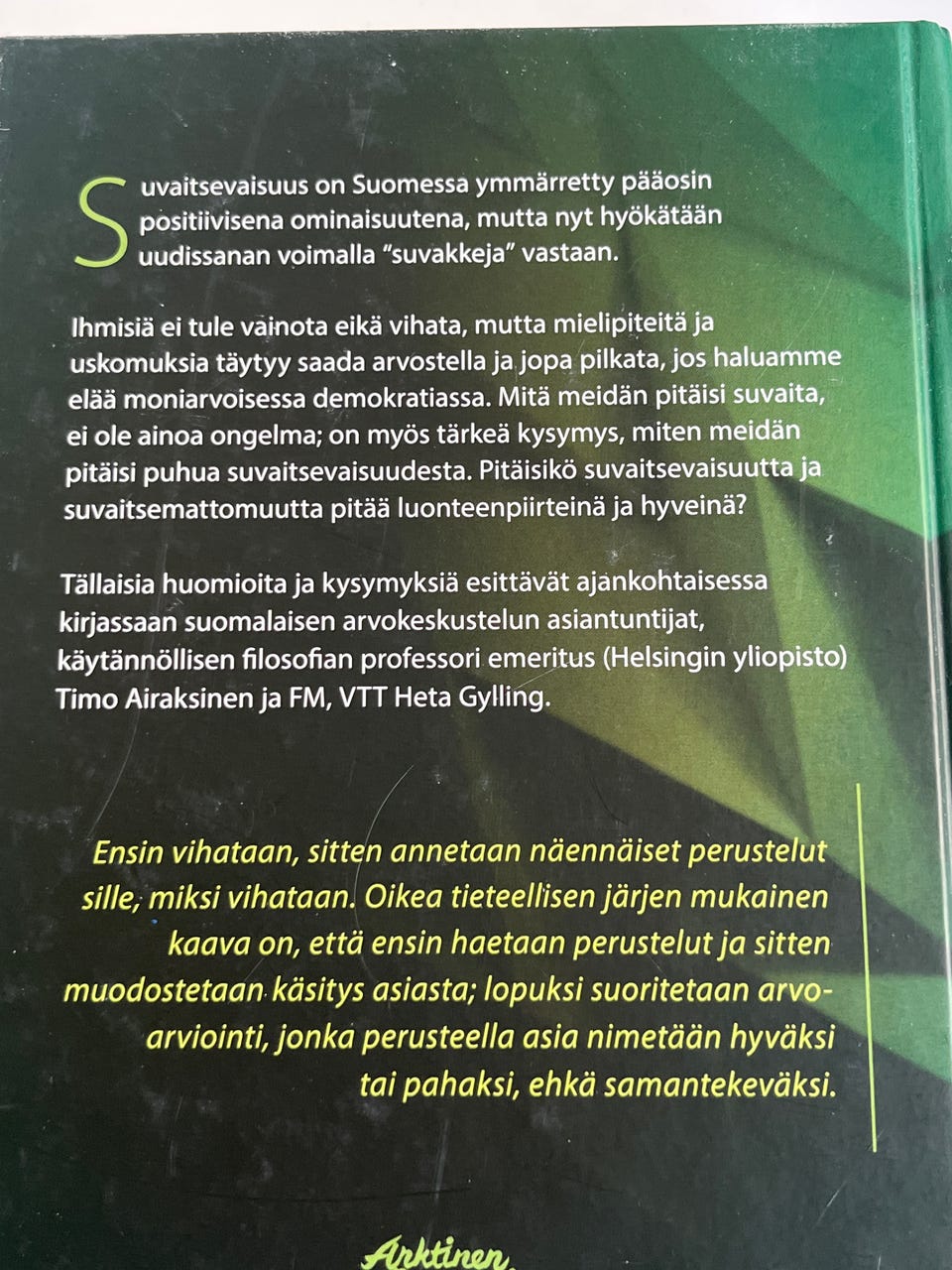 Suvaitsevaisuus on Suomessa ymmärretty pääosin positiivisena ominaisuutena, mutta nyt hyökätään uudissanan voimalla "suvakkeja" vastaan.

Ihmisiä ei tule vainota eikä vihata, mutta mielipiteitä ja uskomuksia täytyy saada arvostella ja jopa pilkata, jos haluamme elää moniarvoisessa demokratiassa. Mitä meidän pitäisi suvaita, ei ole ainoa ongelma; on myös tärkeä kysymys, miten meidän pitäisi puhua suvaitsevaisuudesta. Pitäisikö suvaitsevaisuutta ja suvaitsemattomuutta pitää luonteenpiirteinä ja hyveinä?

Tällaisia huomioita ja kysymyksiä esittävät ajankohtaisessa kirjassaan suomalaisen arvokeskustelun asiantuntijat, käytännöllisen filosofian professori emeritus (Helsingin yliopisto) Timo Airaksinen ja FM, VTT Heta Gylling.

Ensin vihataan, sitten annetaan näennäiset perustelut sille, miksi vihataan. Oikea tieteellisen järjen mukainen kaava on, että ensin haetaan perustelut ja sitten muodostetaan käsitys asiasta; lopuksi suoritetaan arvoarviointi, jonka perusteella asia nimetään hyväksi tai pahaksi, ehkä samantekeväksi.

Arktinen